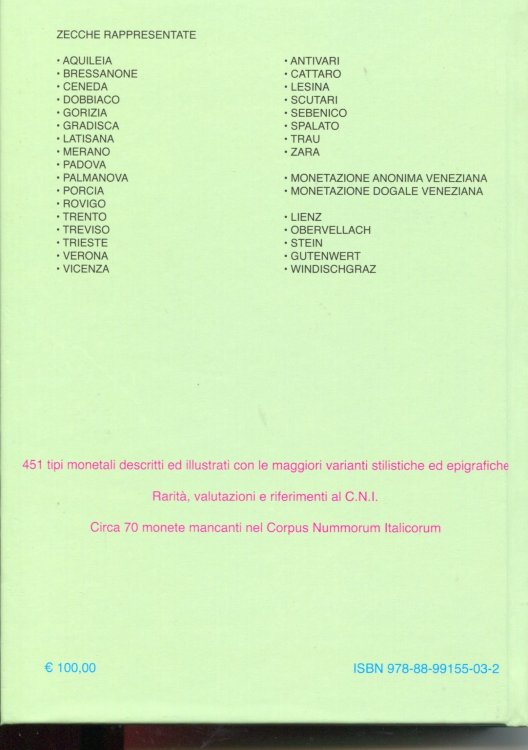 ZECCHE RAPPRESENTATE

• AQUILEIA
• BRESSANONE
• CENEDA
• DOBBIACO
• GORIZIA
• GRADISCA
• LATISANA
• MERANO
• PADOVA
• PALMANOVA
• PORCIA
• ROVIGO
• TRENTO
• TREVISO
• TRIESTE
• VERONA
• VICENZA

• ANTIVARI
• CATTARO
• LESINA
• SCUTARI
• SEBENICO
• SPALATO
• TRAU
• ZARA

• MONETAZIONE ANONIMA VENEZIANA
• MONETAZIONE DOGALE VENEZIANA

• LIENZ
• OBERVELLACH
• STEIN
• GUTENWERT
• WINDISCHGRAZ

451 tipi monetali descritti ed illustrati con le maggiori varianti stilistiche ed epigrafiche

Rarità, valutazioni e riferimenti al C.N.I.

Circa 70 monete mancanti nel Corpus Nummorum Italicorum

€ 100,00

ISBN 978-88-99155-03-2